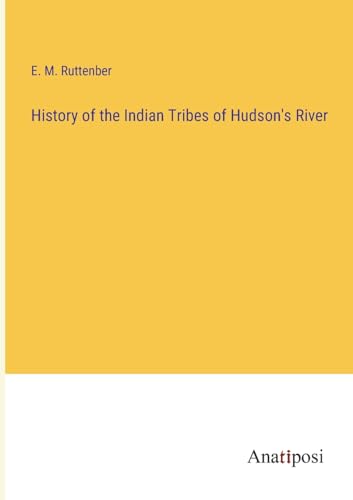 E. M. Ruttenber

History of the Indian Tribes of Hudson's River

Anatiposi